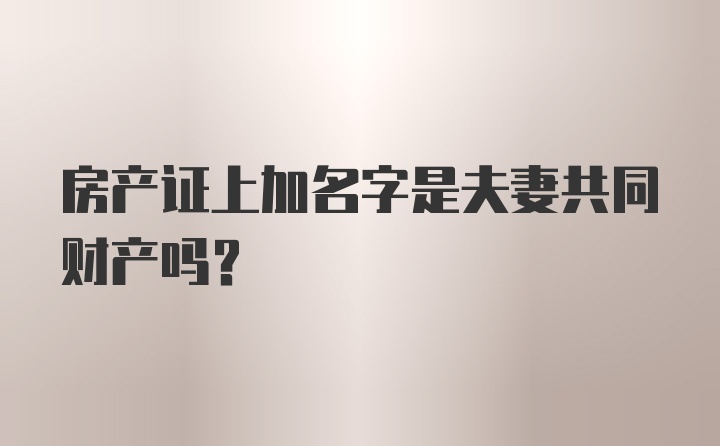 房产证上加名字是夫妻共同财产吗？